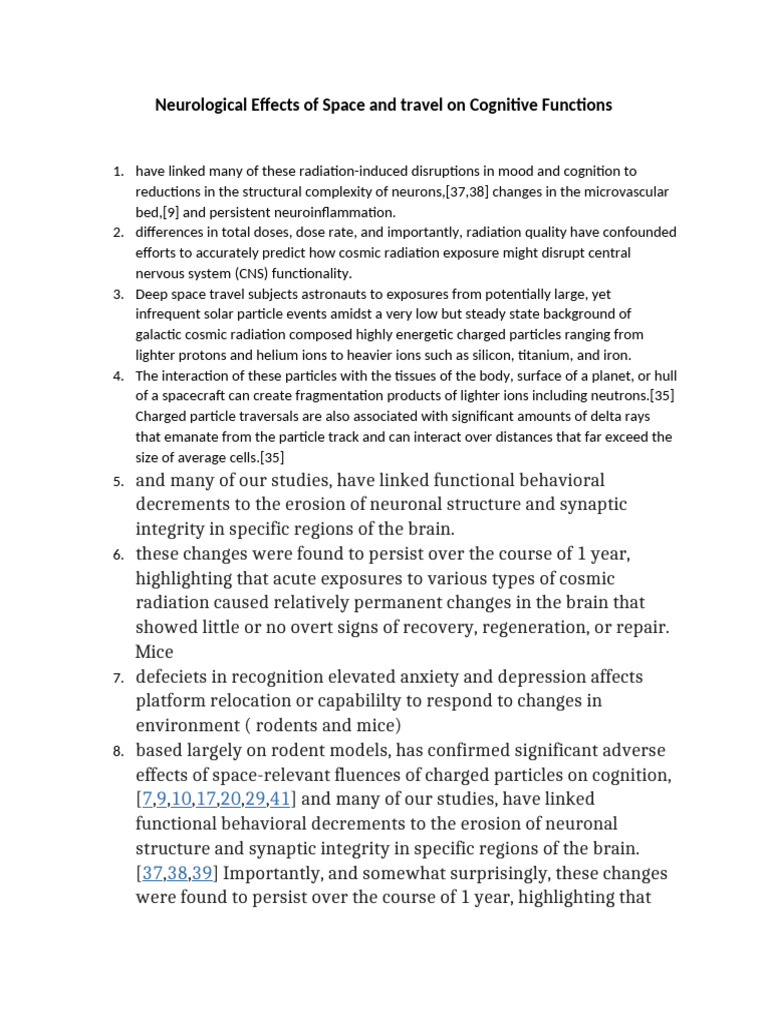 Neurological Effects of Space and travel on Cognitive Functions

1. have linked many of these radiation-induced disruptions in mood and cognition to reductions in the structural complexity of neurons,[37,38] changes in the microvascular bed,[9] and persistent neuroinflammation.
2. differences in total doses, dose rate, and importantly, radiation quality have confounded efforts to accurately predict how cosmic radiation exposure might disrupt central nervous system (CNS) functionality.
3. Deep space travel subjects astronauts to exposures from potentially large, yet infrequent solar particle events amidst a very low but steady state background of galactic cosmic radiation composed highly energetic charged particles ranging from lighter protons and helium ions to heavier ions such as silicon, titanium, and iron.
4. The interaction of these particles with the tissues of the body, surface of a planet, or hull of a spacecraft can create fragmentation products of lighter ions including neutrons.[35] Charged particle traversals are also associated with significant amounts of delta rays that emanate from the particle track and can interact over distances that far exceed the size of average cells.[35]
5. and many of our studies, have linked functional behavioral decrements to the erosion of neuronal structure and synaptic integrity in specific regions of the brain.
6. these changes were found to persist over the course of 1 year, highlighting that acute exposures to various types of cosmic radiation caused relatively permanent changes in the brain that showed little or no overt signs of recovery, regeneration, or repair. Mice
7. defeciets in recognition elevated anxiety and depression affects platform relocation or capabililty to respond to changes in environment ( rodents and mice)
8. based largely on rodent models, has confirmed significant adverse effects of space-relevant fluences of charged particles on cognition, [7,9,10,17,20,29,41] and many of our studies, have linked functional behavioral decrements to the erosion of neuronal structure and synaptic integrity in specific regions of the brain. [37,38,39] Importantly, and somewhat surprisingly, these changes were found to persist over the course of 1 year, highlighting that